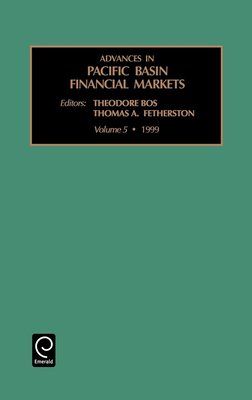 ADVANCES IN
PACIFIC BASIN
FINANCIAL MARKETS

Editors: THEODORE BOS
THOMAS A. FETHERSTON

Volume 5 • 1999

Emerald